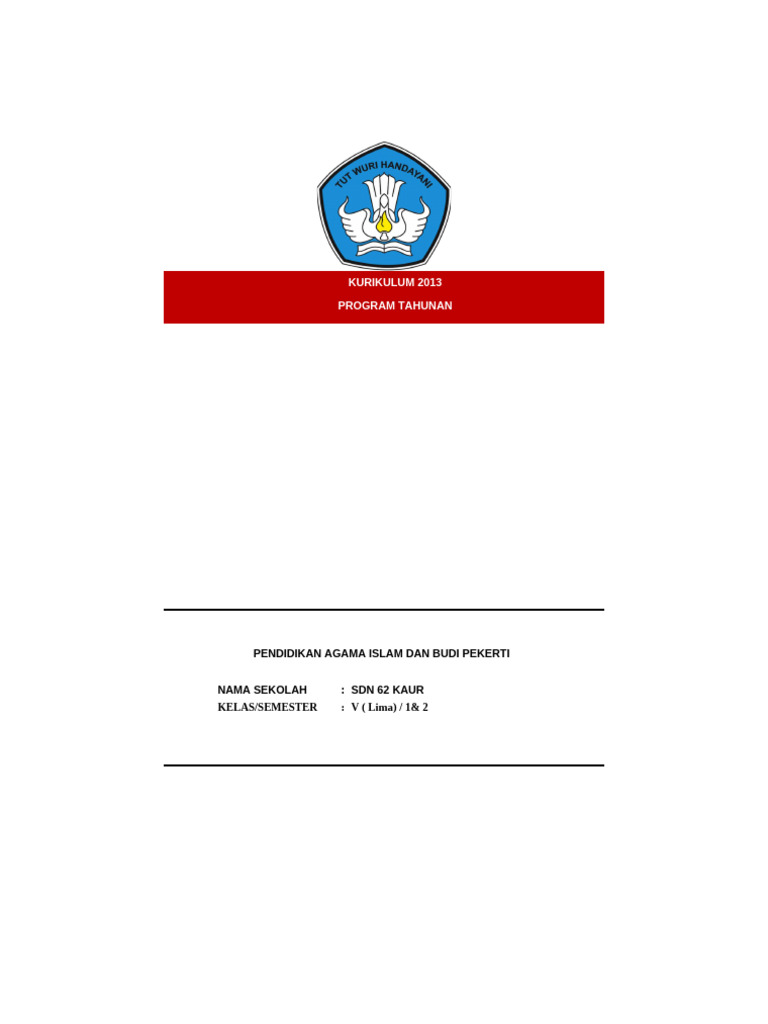 TUT WURI HANDAYANI

KURIKULUM 2013

PROGRAM TAHUNAN

PENDIDIKAN AGAMA ISLAM DAN BUDI PEKERTI

NAMA SEKOLAH : SDN 62 KAUR
KELAS/SEMESTER : V ( Lima) / 1& 2